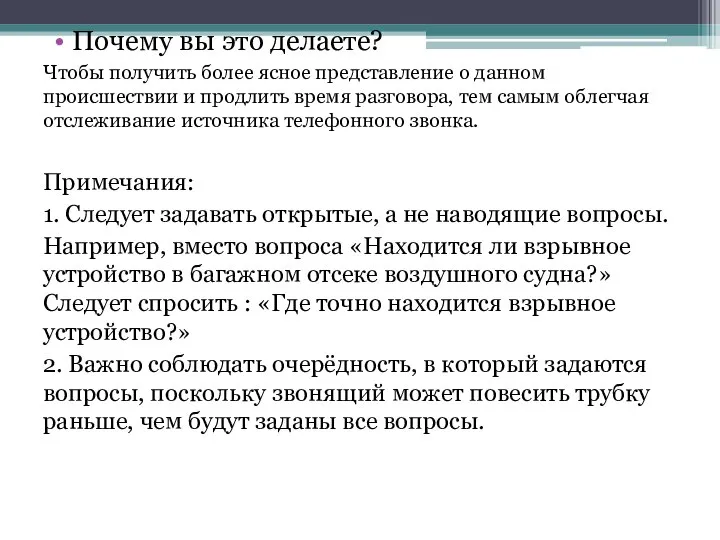 • Почему вы это делаете?

Чтобы получить более ясное представление о данном происшествии и продлить время разговора, тем самым облегчая отслеживание источника телефонного звонка.

Примечания:

1. Следует задавать открытые, а не наводящие вопросы.

Например, вместо вопроса «Находится ли взрывное устройство в багажном отсеке воздушного судна?» Следует спросить : «Где точно находится взрывное устройство?»

2. Важно соблюдать очерёдность, в который задаются вопросы, поскольку звонящий может повесить трубку раньше, чем будут заданы все вопросы.